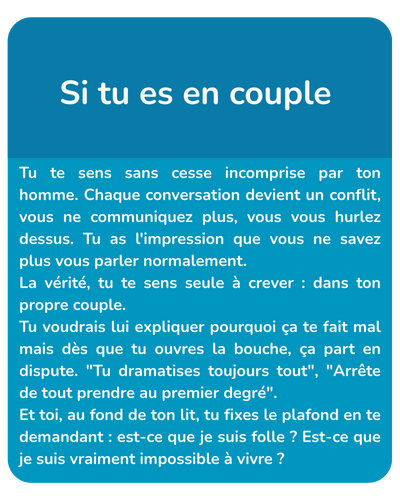 Si tu es en couple

Tu te sens sans cesse incomprise par ton homme. Chaque conversation devient un conflit, vous ne communiquez plus, vous vous hurlez dessus. Tu as l'impression que vous ne savez plus vous parler normalement.
La vérité, tu te sens seule à crever : dans ton propre couple.
Tu voudrais lui expliquer pourquoi ça te fait mal mais dès que tu ouvres la bouche, ça part en dispute. "Tu dramatises toujours tout", "Arrête de tout prendre au premier degré".
Et toi, au fond de ton lit, tu fixes le plafond en te demandant : est-ce que je suis folle ? Est-ce que je suis vraiment impossible à vivre ?